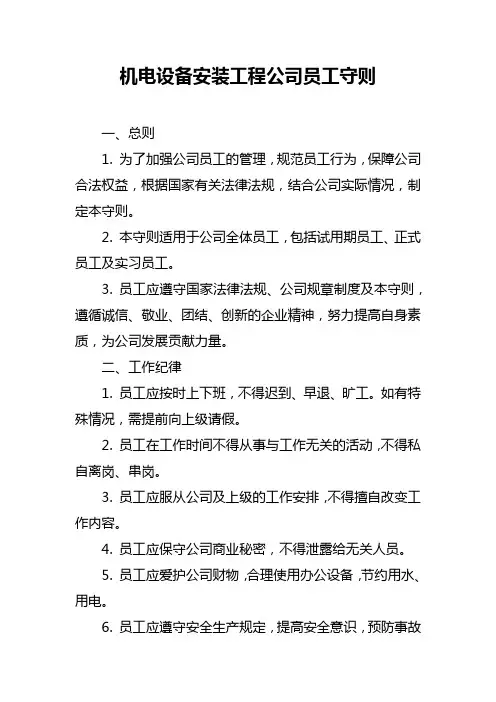 机电设备安装工程公司员工守则

一、总则

1. 为了加强公司员工的管理，规范员工行为，保障公司合法权益，根据国家有关法律法规，结合公司实际情况，制定本守则。

2. 本守则适用于公司全体员工，包括试用期员工、正式员工及实习员工。

3. 员工应遵守国家法律法规、公司规章制度及本守则，遵循诚信、敬业、团结、创新的企业精神，努力提高自身素质，为公司发展贡献力量。

二、工作纪律

1. 员工应按时上下班，不得迟到、早退、旷工。如有特殊情况，需提前向上级请假。

2. 员工在工作时间不得从事与工作无关的活动，不得私自离岗、串岗。

3. 员工应服从公司及上级的工作安排，不得擅自改变工作内容。

4. 员工应保守公司商业秘密，不得泄露给无关人员。

5. 员工应爱护公司财物，合理使用办公设备，节约用水、用电。

6. 员工应遵守安全生产规定，提高安全意识，预防事故